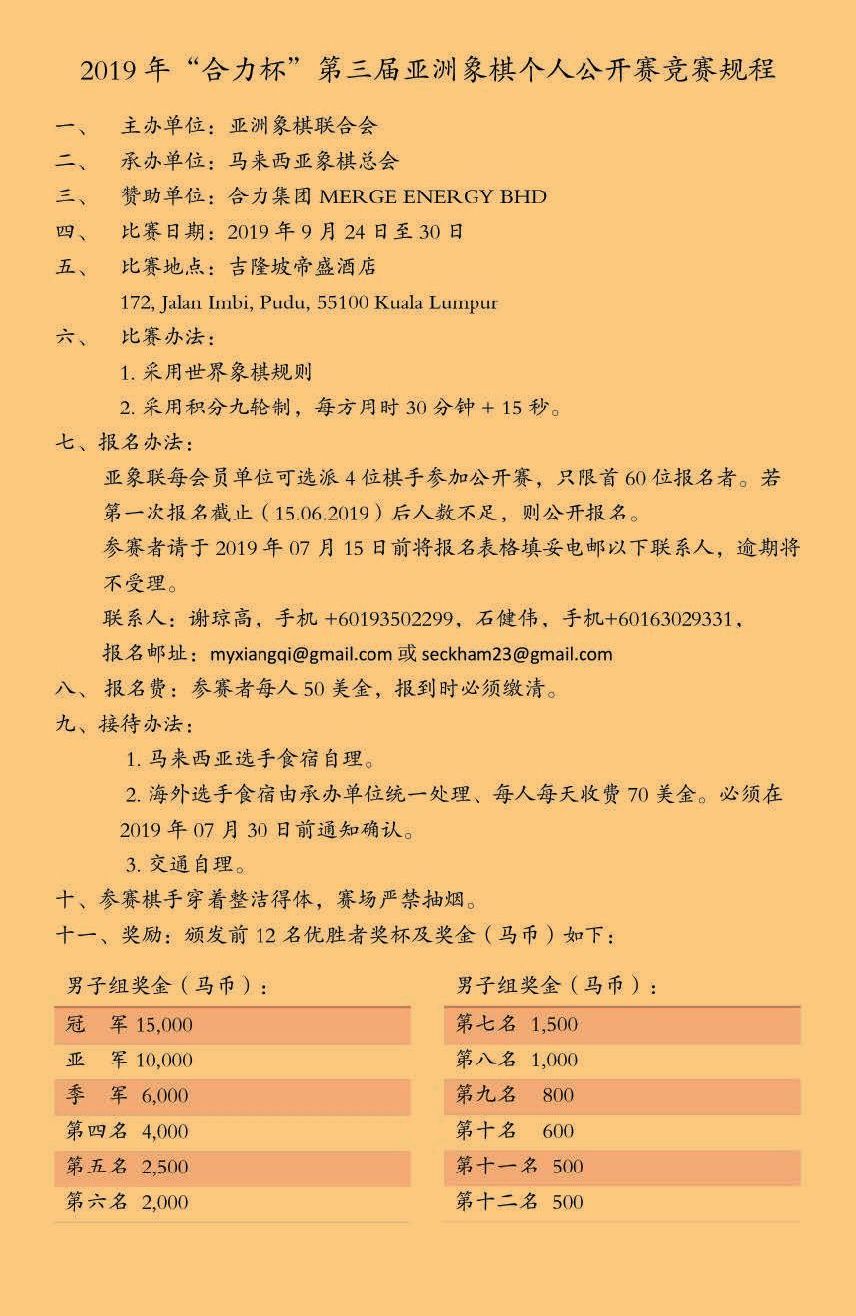 2019 年“合力杯”第三届亚洲象棋个人公开赛竞赛规程

一、 主办单位：亚洲象棋联合会

二、 承办单位：马来西亚象棋总会

三、 赞助单位：合力集团 MERGE ENERGY BHD

四、 比赛日期：2019 年 9 月 24 日至 30 日

五、 比赛地点：吉隆坡帝盛酒店
172, Jalan Imbi, Pudu, 55100 Kuala Lumpur

六、 比赛办法：
1. 采用世界象棋规则
2. 采用积分九轮制，每方用时 30 分钟 + 15 秒。

七、报名办法：
亚象联每会员单位可选派 4 位棋手参加公开赛，只限首 60 位报名者。若第一次报名截止（15.06.2019）后人数不足，则公开报名。
参赛者请于 2019 年 07 月 15 日前将报名表格填妥电邮以下联系人，逾期将不受理。
联系人：谢琼高，手机 +60193502299，石健伟，手机+60163029331，
报名邮址：myxiangqi@gmail.com 或 seckham23@gmail.com

八、 报名费：参赛者每人 50 美金，报到时必须缴清。

九、接待办法：
1. 马来西亚选手食宿自理。
2. 海外选手食宿由承办单位统一处理、每人每天收费 70 美金。必须在 2019 年 07 月 30 日前通知确认。
3. 交通自理。

十、参赛棋手穿着整洁得体，赛场严禁抽烟。

十一、奖励：颁发前 12 名优胜者奖杯及奖金（马币）如下：

男子组奖金（马币）：

| 冠　军 15,000 |
|---|
| 亚　军 10,000 |
| 季　军 6,000 |
| 第四名 4,000 |
| 第五名 2,500 |
| 第六名 2,000 |

男子组奖金（马币）：

| 第七名 1,500 |
|---|
| 第八名 1,000 |
| 第九名 800 |
| 第十名 600 |
| 第十一名 500 |
| 第十二名 500 |